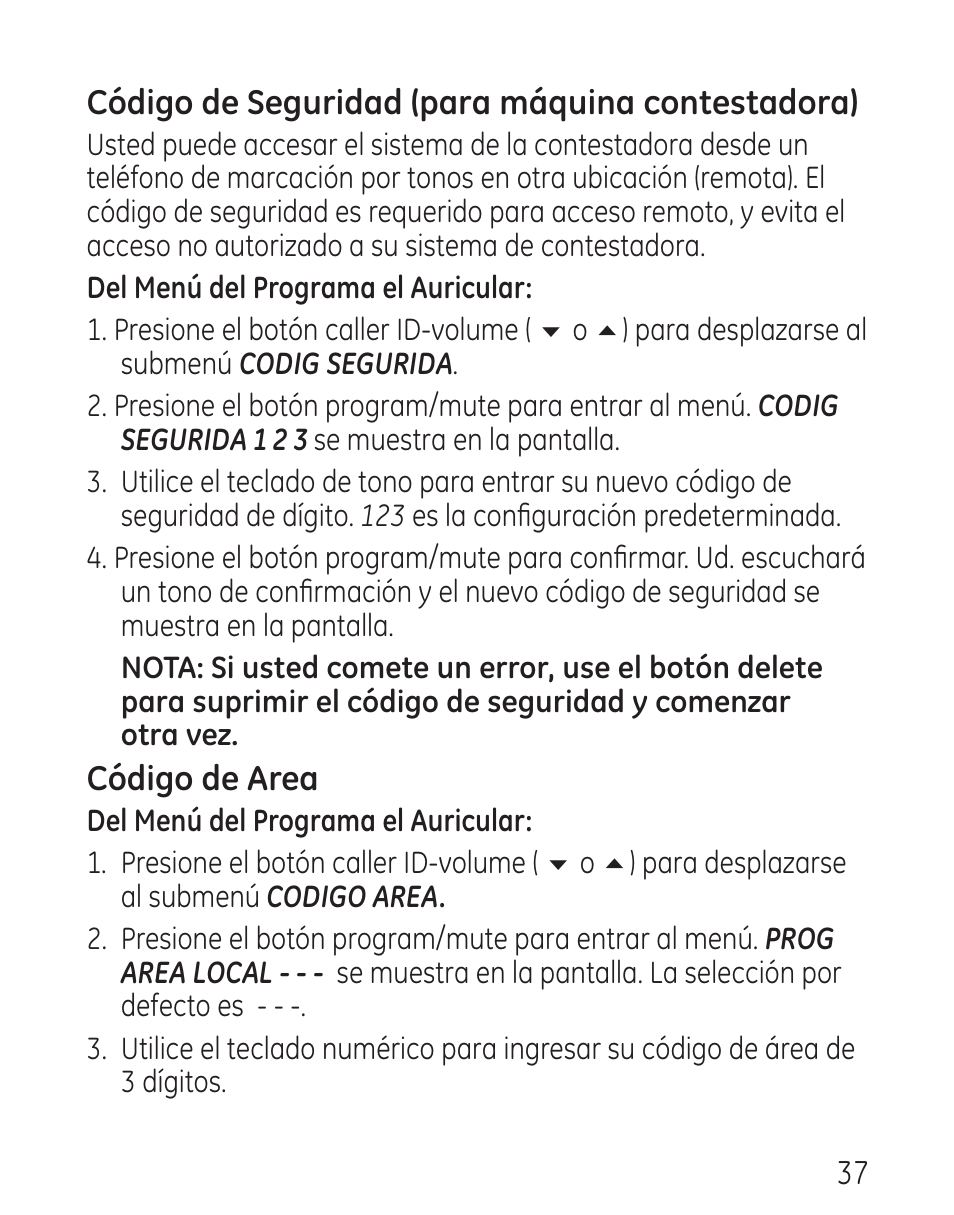 Código de Seguridad (para máquina contestadora)

Usted puede accesar el sistema de la contestadora desde un teléfono de marcación por tonos en otra ubicación (remota). El código de seguridad es requerido para acceso remoto, y evita el acceso no autorizado a su sistema de contestadora.

Del Menú del Programa el Auricular:

1. Presione el botón caller ID-volume ( ▼ o ▲ ) para desplazarse al submenú CODIG SEGURIDA.

2. Presione el botón program/mute para entrar al menú. CODIG SEGURIDA 1 2 3 se muestra en la pantalla.

3. Utilice el teclado de tono para entrar su nuevo código de seguridad de dígito. 123 es la configuración predeterminada.

4. Presione el botón program/mute para confirmar. Ud. escuchará un tono de confirmación y el nuevo código de seguridad se muestra en la pantalla.

NOTA: Si usted comete un error, use el botón delete para suprimir el código de seguridad y comenzar otra vez.

Código de Area

Del Menú del Programa el Auricular:

1. Presione el botón caller ID-volume ( ▼ o ▲ ) para desplazarse al submenú CODIGO AREA.

2. Presione el botón program/mute para entrar al menú. PROG AREA LOCAL - - - se muestra en la pantalla. La selección por defecto es - - -.

3. Utilice el teclado numérico para ingresar su código de área de 3 dígitos.

37